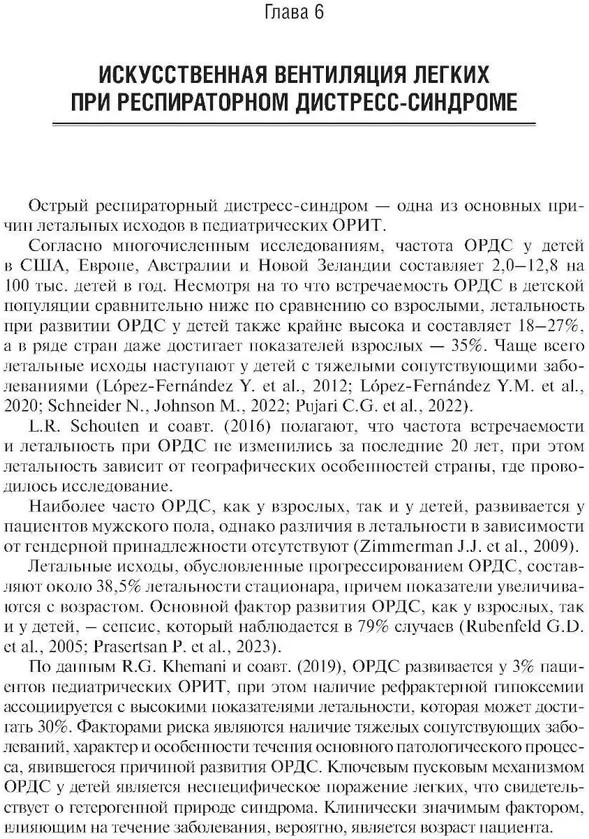 Глава 6

ИСКУССТВЕННАЯ ВЕНТИЛЯЦИЯ ЛЕГКИХ ПРИ РЕСПИРАТОРНОМ ДИСТРЕСС-СИНДРОМЕ

Острый респираторный дистресс-синдром — одна из основных причин летальных исходов в педиатрических ОРИТ.

Согласно многочисленным исследованиям, частота ОРДС у детей в США, Европе, Австралии и Новой Зеландии составляет 2,0–12,8 на 100 тыс. детей в год. Несмотря на то что встречаемость ОРДС в детской популяции сравнительно ниже по сравнению со взрослыми, летальность при развитии ОРДС у детей также крайне высока и составляет 18–27%, а в ряде стран даже достигает показателей взрослых — 35%. Чаще всего летальные исходы наступают у детей с тяжелыми сопутствующими заболеваниями (López-Fernández Y. et al., 2012; López-Fernández Y.M. et al., 2020; Schneider N., Johnson M., 2022; Pujari C.G. et al., 2022).

L.R. Schouten и соавт. (2016) полагают, что частота встречаемости и летальность при ОРДС не изменились за последние 20 лет, при этом летальность зависит от географических особенностей страны, где проводилось исследование.

Наиболее часто ОРДС, как у взрослых, так и у детей, развивается у пациентов мужского пола, однако различия в летальности в зависимости от гендерной принадлежности отсутствуют (Zimmerman J.J. et al., 2009).

Летальные исходы, обусловленные прогрессированием ОРДС, составляют около 38,5% летальности стационара, причем показатели увеличиваются с возрастом. Основной фактор развития ОРДС, как у взрослых, так и у детей, — сепсис, который наблюдается в 79% случаев (Rubenfeld G.D. et al., 2005; Prasertsan P. et al., 2023).

По данным R.G. Khemani и соавт. (2019), ОРДС развивается у 3% пациентов педиатрических ОРИТ, при этом наличие рефрактерной гипоксемии ассоциируется с высокими показателями летальности, которая может достигать 30%. Факторами риска являются наличие тяжелых сопутствующих заболеваний, характер и особенности течения основного патологического процесса, явившегося причиной развития ОРДС. Ключевым пусковым механизмом ОРДС у детей является неспецифическое поражение легких, что свидетельствует о гетерогенной природе синдрома. Клинически значимым фактором, влияющим на течение заболевания, вероятно, является возраст пациента.